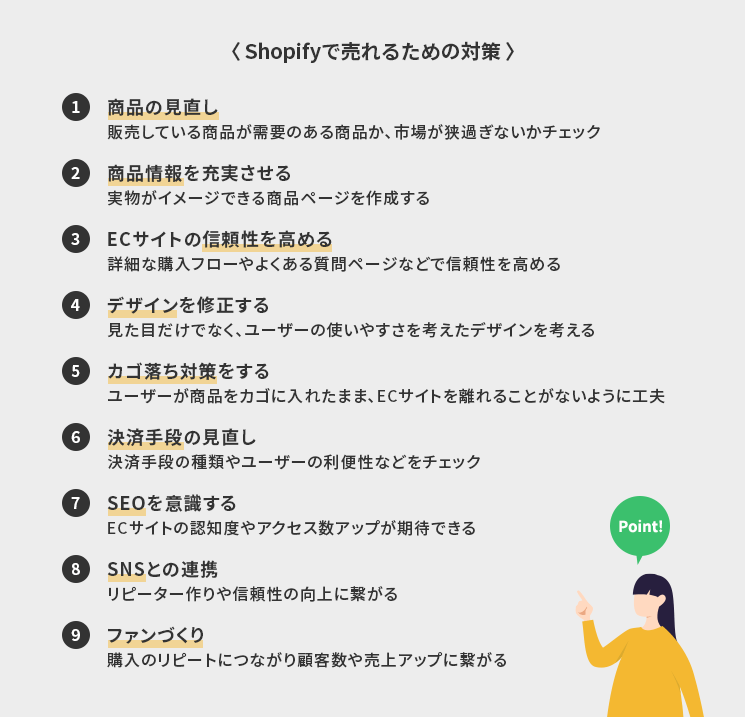 〈 Shopifyで売れるための対策 〉

1 商品の見直し
販売している商品が需要のある商品か、市場が狭過ぎないかチェック

2 商品情報を充実させる
実物がイメージできる商品ページを作成する

3 ECサイトの信頼性を高める
詳細な購入フローやよくある質問ページなどで信頼性を高める

4 デザインを修正する
見た目だけでなく、ユーザーの使いやすさを考えたデザインを考える

5 カゴ落ち対策をする
ユーザーが商品をカゴに入れたまま、ECサイトを離れることがないように工夫

6 決済手段の見直し
決済手段の種類やユーザーの利便性などをチェック

7 SEOを意識する
ECサイトの認知度やアクセス数アップが期待できる

8 SNSとの連携
リピーター作りや信頼性の向上に繋がる

9 ファンづくり
購入のリピートにつながり顧客数や売上アップに繋がる

Point!